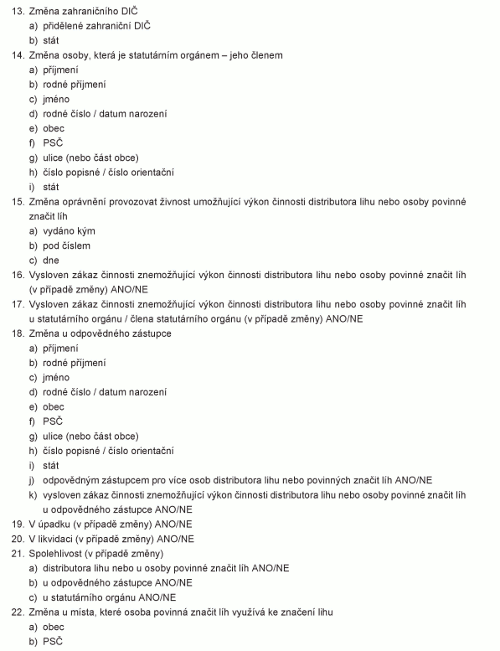 13. Změna zahraničního DIČ
a) přidělené zahraniční DIČ
b) stát
14. Změna osoby, která je statutárním orgánem – jeho členem
a) příjmení
b) rodné příjmení
c) jméno
d) rodné číslo / datum narození
e) obec
f) PSČ
g) ulice (nebo část obce)
h) číslo popisné / číslo orientační
i) stát
15. Změna oprávnění provozovat živnost umožňující výkon činnosti distributora lihu nebo osoby povinné značit líh
a) vydáno kým
b) pod číslem
c) dne
16. Vysloven zákaz činnosti znemožňující výkon činnosti distributora lihu nebo osoby povinné značit líh (v případě změny) ANO/NE
17. Vysloven zákaz činnosti znemožňující výkon činnosti distributora lihu nebo osoby povinné značit líh u statutárního orgánu / člena statutárního orgánu (v případě změny) ANO/NE
18. Změna u odpovědného zástupce
a) příjmení
b) rodné příjmení
c) jméno
d) rodné číslo / datum narození
e) obec
f) PSČ
g) ulice (nebo část obce)
h) číslo popisné / číslo orientační
i) stát
j) odpovědným zástupcem pro více osob distributora lihu nebo povinných značit líh ANO/NE
k) vysloven zákaz činnosti znemožňující výkon činnosti distributora lihu nebo osoby povinné značit líh u odpovědného zástupce ANO/NE
19. V úpadku (v případě změny) ANO/NE
20. V likvidaci (v případě změny) ANO/NE
21. Spolehlivost (v případě změny)
a) distributora lihu nebo u osoby povinné značit líh ANO/NE
b) u odpovědného zástupce ANO/NE
c) u statutárního orgánu ANO/NE
22. Změna u místa, které osoba povinná značit líh využívá ke značení lihu
a) obec
b) PSČ